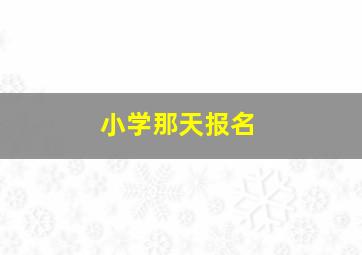 小学那天报名